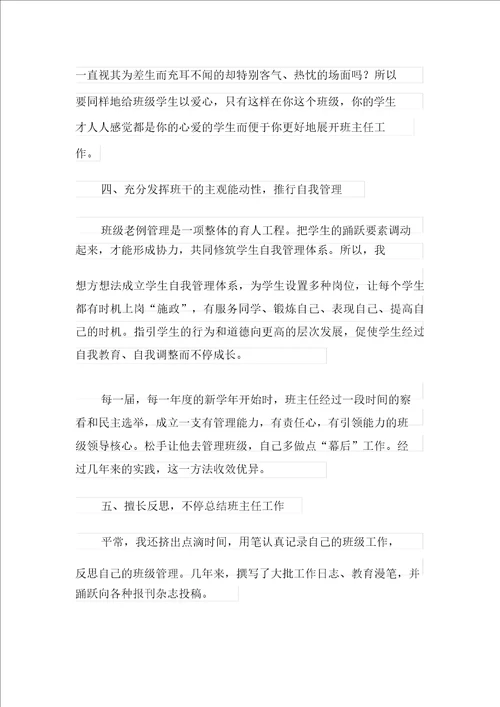 一直视其为差生而充耳不闻的却特别客气、热忱的场面吗？所以要同样地给班级学生以爱心，只有这样在你这个班级，你的学生才人人感觉都是你的心爱的学生而便于你更好地展开班主任工作。

四、充分发挥班干的主观能动性，推行自我管理

班级老例管理是一项整体的育人工程。把学生的踊跃要素调动起来，才能形成协力，共同修筑学生自我管理体系。所以，我

想方想法成立学生自我管理体系，为学生设置多种岗位，让每个学生都有时机上岗“施政”，有服务同学、锻炼自己、表现自己、提高自己的时机。指引学生的行为和道德向更高的层次发展，促使学生经过自我教育、自我调整而不停成长。

每一届，每一年度的新学年开始时，班主任经过一段时间的察看和民主选举，成立一支有管理能力，有责任心，有引领能力的班级领导核心。松手让他去管理班级，自己多做点“幕后”工作。经过几年来的实践，这一方法收效优异。

五、擅长反思，不停总结班主任工作

平常，我还挤出点滴时间，用笔认真记录自己的班级工作，

反思自己的班级管理。几年来，撰写了大批工作日志、教育漫笔，并踊跃向各种报刊杂志投稿。